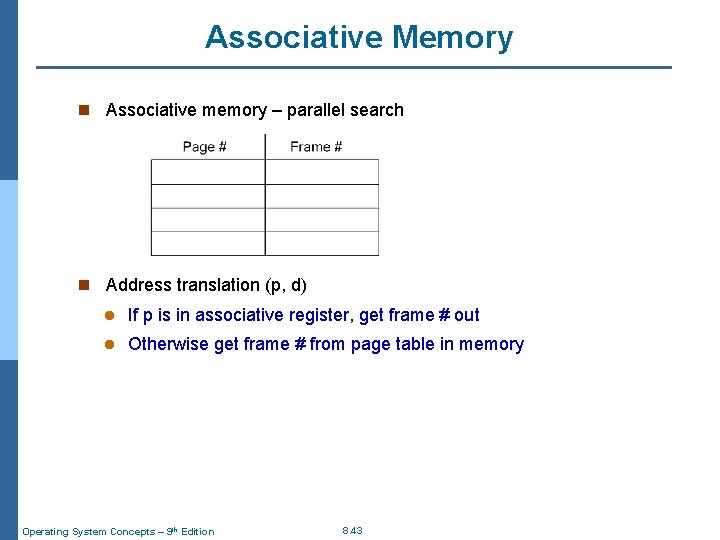 Associative Memory

Associative memory – parallel search

| Page # | Frame # |
|---|---|
| | |
| | |
| | |
| | |

Address translation (p, d)

If p is in associative register, get frame # out

Otherwise get frame # from page table in memory

Operating System Concepts – 9th Edition

8.43